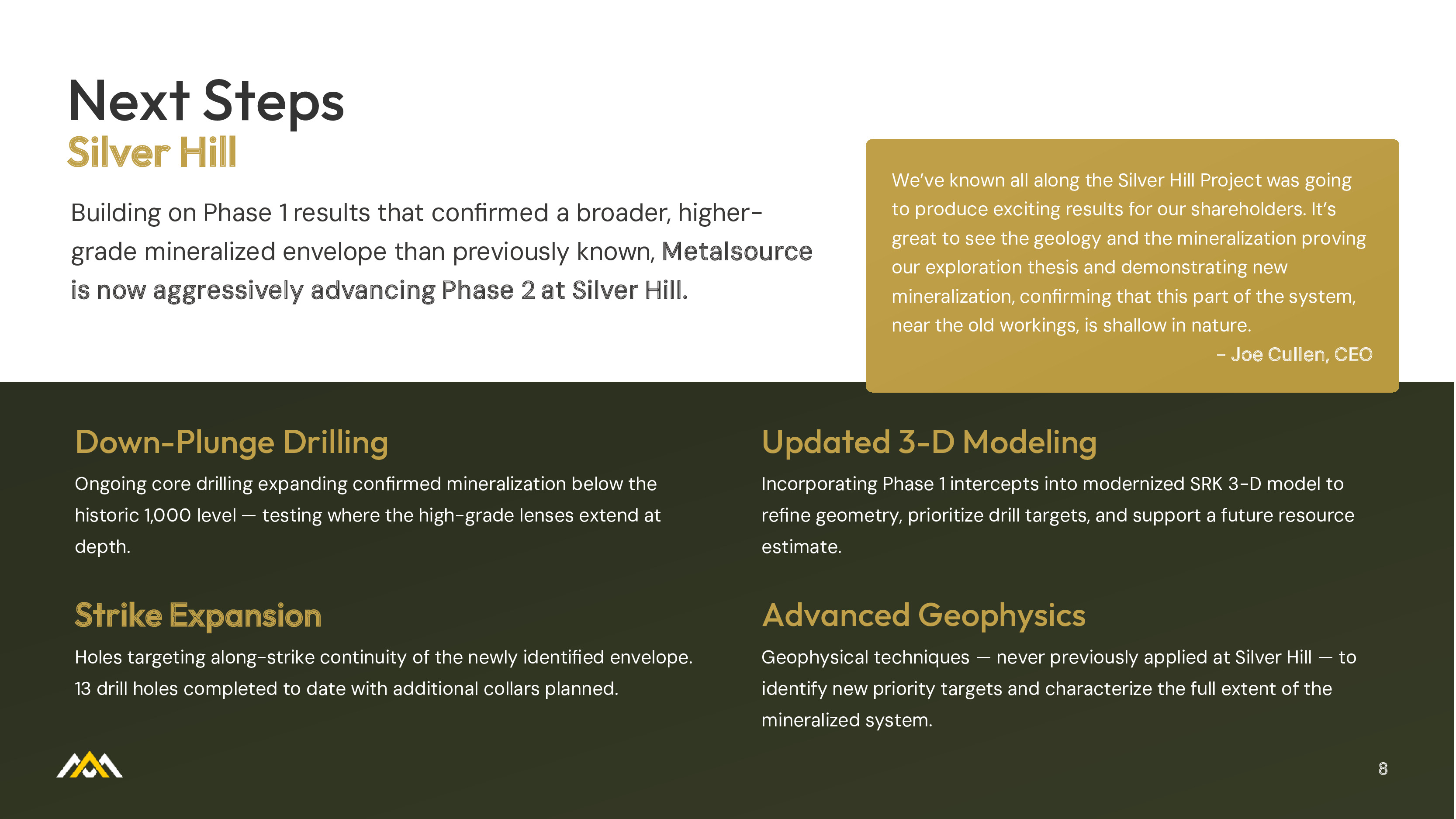 Next Steps
Silver Hill

Building on Phase 1 results that confirmed a broader, higher-grade mineralized envelope than previously known, Metalsource is now aggressively advancing Phase 2 at Silver Hill.

We've known all along the Silver Hill Project was going to produce exciting results for our shareholders. It's great to see the geology and the mineralization proving our exploration thesis and demonstrating new mineralization, confirming that this part of the system, near the old workings, is shallow in nature.
– Joe Cullen, CEO

Down-Plunge Drilling
Ongoing core drilling expanding confirmed mineralization below the historic 1,000 level — testing where the high-grade lenses extend at depth.

Strike Expansion
Holes targeting along-strike continuity of the newly identified envelope. 13 drill holes completed to date with additional collars planned.

Updated 3-D Modeling
Incorporating Phase 1 intercepts into modernized SRK 3-D model to refine geometry, prioritize drill targets, and support a future resource estimate.

Advanced Geophysics
Geophysical techniques — never previously applied at Silver Hill — to identify new priority targets and characterize the full extent of the mineralized system.

8